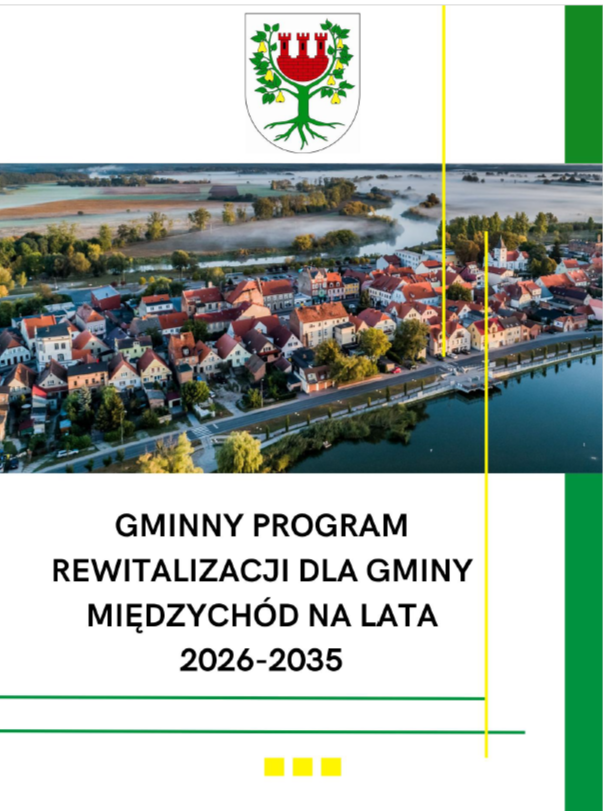 GMINNY PROGRAM
REWITALIZACJI DLA GMINY
MIĘDZYCHÓD NA LATA
2026-2035